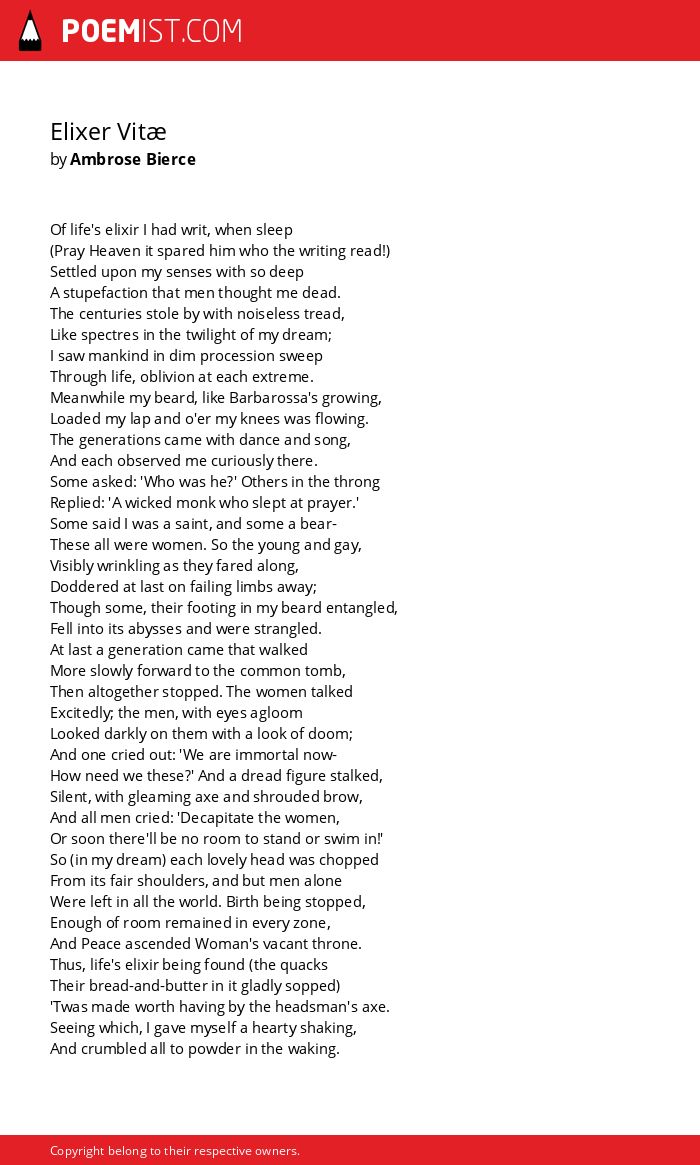 POEMIST.COM

Elixer Vitæ
by Ambrose Bierce

Of life's elixir I had writ, when sleep
(Pray Heaven it spared him who the writing read!)
Settled upon my senses with so deep
A stupefaction that men thought me dead.
The centuries stole by with noiseless tread,
Like spectres in the twilight of my dream;
I saw mankind in dim procession sweep
Through life, oblivion at each extreme.
Meanwhile my beard, like Barbarossa's growing,
Loaded my lap and o'er my knees was flowing.
The generations came with dance and song,
And each observed me curiously there.
Some asked: 'Who was he?' Others in the throng
Replied: 'A wicked monk who slept at prayer.'
Some said I was a saint, and some a bear-
These all were women. So the young and gay,
Visibly wrinkling as they fared along,
Doddered at last on failing limbs away;
Though some, their footing in my beard entangled,
Fell into its abysses and were strangled.
At last a generation came that walked
More slowly forward to the common tomb,
Then altogether stopped. The women talked
Excitedly; the men, with eyes agloom
Looked darkly on them with a look of doom;
And one cried out: 'We are immortal now-
How need we these?' And a dread figure stalked,
Silent, with gleaming axe and shrouded brow,
And all men cried: 'Decapitate the women,
Or soon there'll be no room to stand or swim in!'
So (in my dream) each lovely head was chopped
From its fair shoulders, and but men alone
Were left in all the world. Birth being stopped,
Enough of room remained in every zone,
And Peace ascended Woman's vacant throne.
Thus, life's elixir being found (the quacks
Their bread-and-butter in it gladly sopped)
'Twas made worth having by the headsman's axe.
Seeing which, I gave myself a hearty shaking,
And crumbled all to powder in the waking.

Copyright belong to their respective owners.